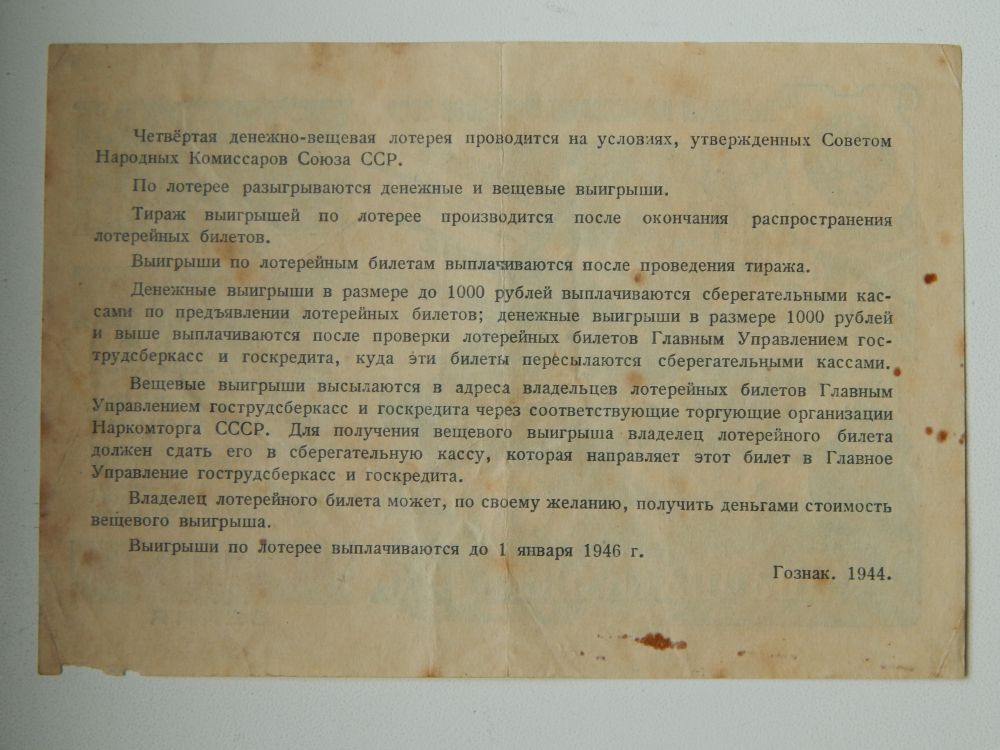 Четвёртая денежно-вещевая лотерея проводится на условиях, утвержденных Советом Народных Комиссаров Союза ССР.

По лотерее разыгрываются денежные и вещевые выигрыши.

Тираж выигрышей по лотерее производится после окончания распространения лотерейных билетов.

Выигрыши по лотерейным билетам выплачиваются после проведения тиража.

Денежные выигрыши в размере до 1000 рублей выплачиваются сберегательными кассами по предъявлении лотерейных билетов; денежные выигрыши в размере 1000 рублей и выше выплачиваются после проверки лотерейных билетов Главным Управлением гострудсберкасс и госкредита, куда эти билеты пересылаются сберегательными кассами.

Вещевые выигрыши высылаются в адреса владельцев лотерейных билетов Главным Управлением гострудсберкасс и госкредита через соответствующие торгующие организации Наркомторга СССР. Для получения вещевого выигрыша владелец лотерейного билета должен сдать его в сберегательную кассу, которая направляет этот билет в Главное Управление гострудсберкасс и госкредита.

Владелец лотерейного билета может, по своему желанию, получить деньгами стоимость вещевого выигрыша.

Выигрыши по лотерее выплачиваются до 1 января 1946 г.

Гознак. 1944.